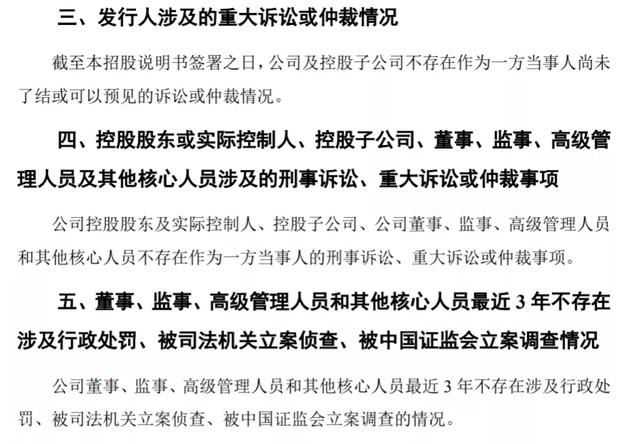 三、发行人涉及的重大诉讼或仲裁情况

截至本招股说明书签署之日，公司及控股子公司不存在作为一方当事人尚未了结或可以预见的诉讼或仲裁情况。

四、控股股东或实际控制人、控股子公司、董事、监事、高级管理人员及其他核心人员涉及的刑事诉讼、重大诉讼或仲裁事项

公司控股股东及实际控制人、控股子公司、公司董事、监事、高级管理人员和其他核心人员不存在作为一方当事人的刑事诉讼、重大诉讼或仲裁事项。

五、董事、监事、高级管理人员和其他核心人员最近3年不存在涉及行政处罚、被司法机关立案侦查、被中国证监会立案调查情况

公司董事、监事、高级管理人员和其他核心人员最近3年不存在涉及行政处罚、被司法机关立案侦查、被中国证监会立案调查的情况。